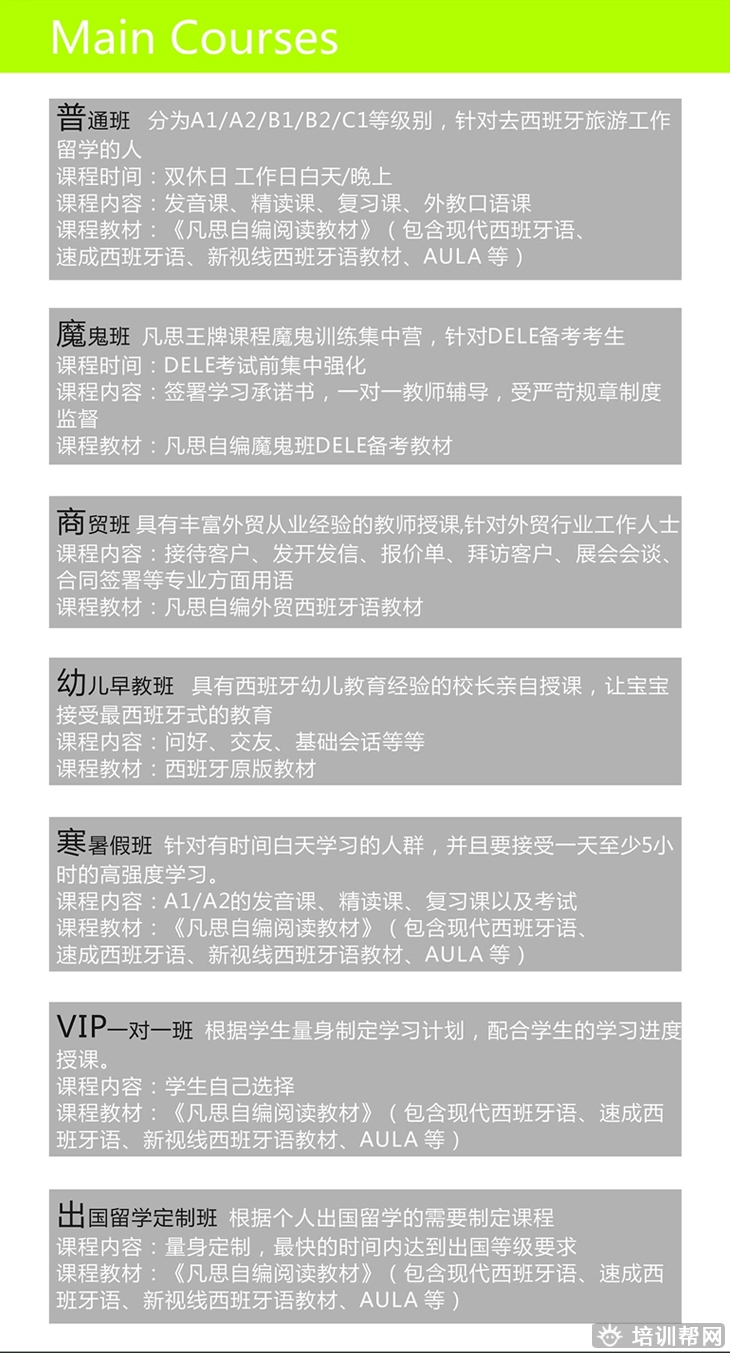 Main Courses

普通班 分为A1/A2/B1/B2/C1等级别，针对去西班牙旅游工作留学的人
课程时间：双休日 工作日白天/晚上
课程内容：发音课、精读课、复习课、外教口语课
课程教材：《凡思自编阅读教材》（包含现代西班牙语、速成西班牙语、新视线西班牙语教材、AULA 等）

魔鬼班 凡思王牌课程魔鬼训练集中营，针对DELE备考考生
课程时间：DELE考试前集中强化
课程内容：签署学习承诺书，一对一教师辅导，受严苛规章制度监督
课程教材：凡思自编魔鬼班DELE备考教材

商贸班 具有丰富外贸从业经验的教师授课,针对外贸行业工作人士
课程内容：接待客户、发开发信、报价单、拜访客户、展会会谈、合同签署等专业方面用语
课程教材：凡思自编外贸西班牙语教材

幼儿早教班 具有西班牙幼儿教育经验的校长亲自授课，让宝宝接受最西班牙式的教育
课程内容：问好、交友、基础会话等等
课程教材：西班牙原版教材

寒暑假班 针对有时间白天学习的人群，并且要接受一天至少5小时的高强度学习。
课程内容：A1/A2的发音课、精读课、复习课以及考试
课程教材：《凡思自编阅读教材》（包含现代西班牙语、速成西班牙语、新视线西班牙语教材、AULA 等）

VIP一对一班 根据学生量身制定学习计划，配合学生的学习进度授课。
课程内容：学生自己选择
课程教材：《凡思自编阅读教材》（包含现代西班牙语、速成西班牙语、新视线西班牙语教材、AULA 等）

出国留学定制班 根据个人出国留学的需要制定课程
课程内容：量身定制，最快的时间内达到出国等级要求
课程教材：《凡思自编阅读教材》（包含现代西班牙语、速成西班牙语、新视线西班牙语教材、AULA 等）

培训帮网